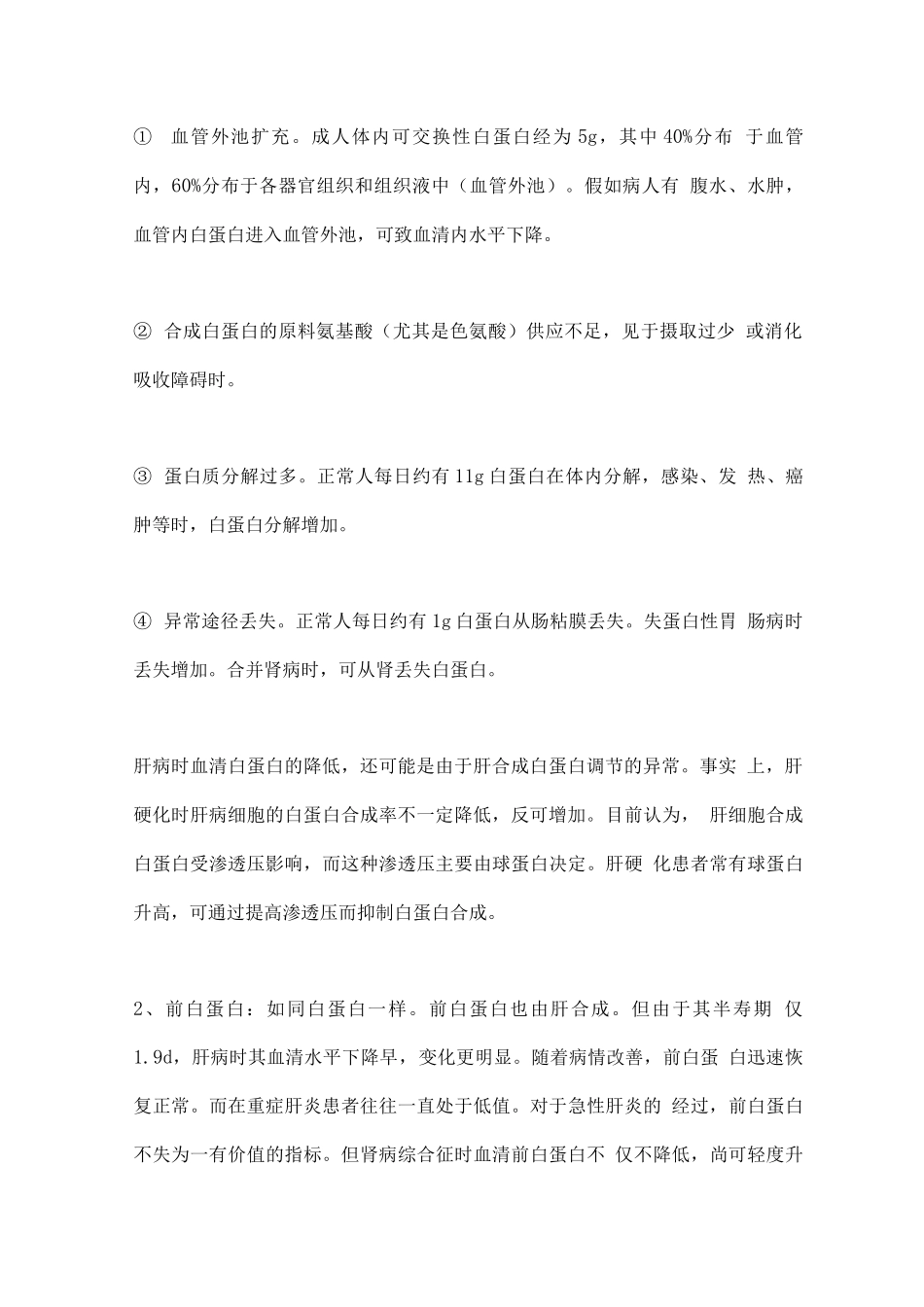 ① 血管外池扩充。成人体内可交换性白蛋白经为 5g，其中 40%分布 于血管内，60%分布于各器官组织和组织液中（血管外池）。假如病人有 腹水、水肿，血管内白蛋白进入血管外池，可致血清内水平下降。

② 合成白蛋白的原料氨基酸（尤其是色氨酸）供应不足，见于摄取过少 或消化吸收障碍时。

③ 蛋白质分解过多。正常人每日约有 11g 白蛋白在体内分解，感染、发 热、癌肿等时，白蛋白分解增加。

④ 异常途径丢失。正常人每日约有 1g 白蛋白从肠粘膜丢失。失蛋白性胃 肠病时丢失增加。合并肾病时，可从肾丢失白蛋白。

肝病时血清白蛋白的降低，还可能是由于肝合成白蛋白调节的异常。事实 上，肝硬化时肝病细胞的白蛋白合成率不一定降低，反可增加。目前认为， 肝细胞合成白蛋白受渗透压影响，而这种渗透压主要由球蛋白决定。肝硬 化患者常有球蛋白升高，可通过提高渗透压而抑制白蛋白合成。

2、前白蛋白：如同白蛋白一样。前白蛋白也由肝合成。但由于其半寿期 仅 1.9d，肝病时其血清水平下降早，变化更明显。随着病情改善，前白蛋 白迅速恢复正常。而在重症肝炎患者往往一直处于低值。对于急性肝炎的 经过，前白蛋白不失为一有价值的指标。但肾病综合征时血清前白蛋白不 仅不降低，尚可轻度升